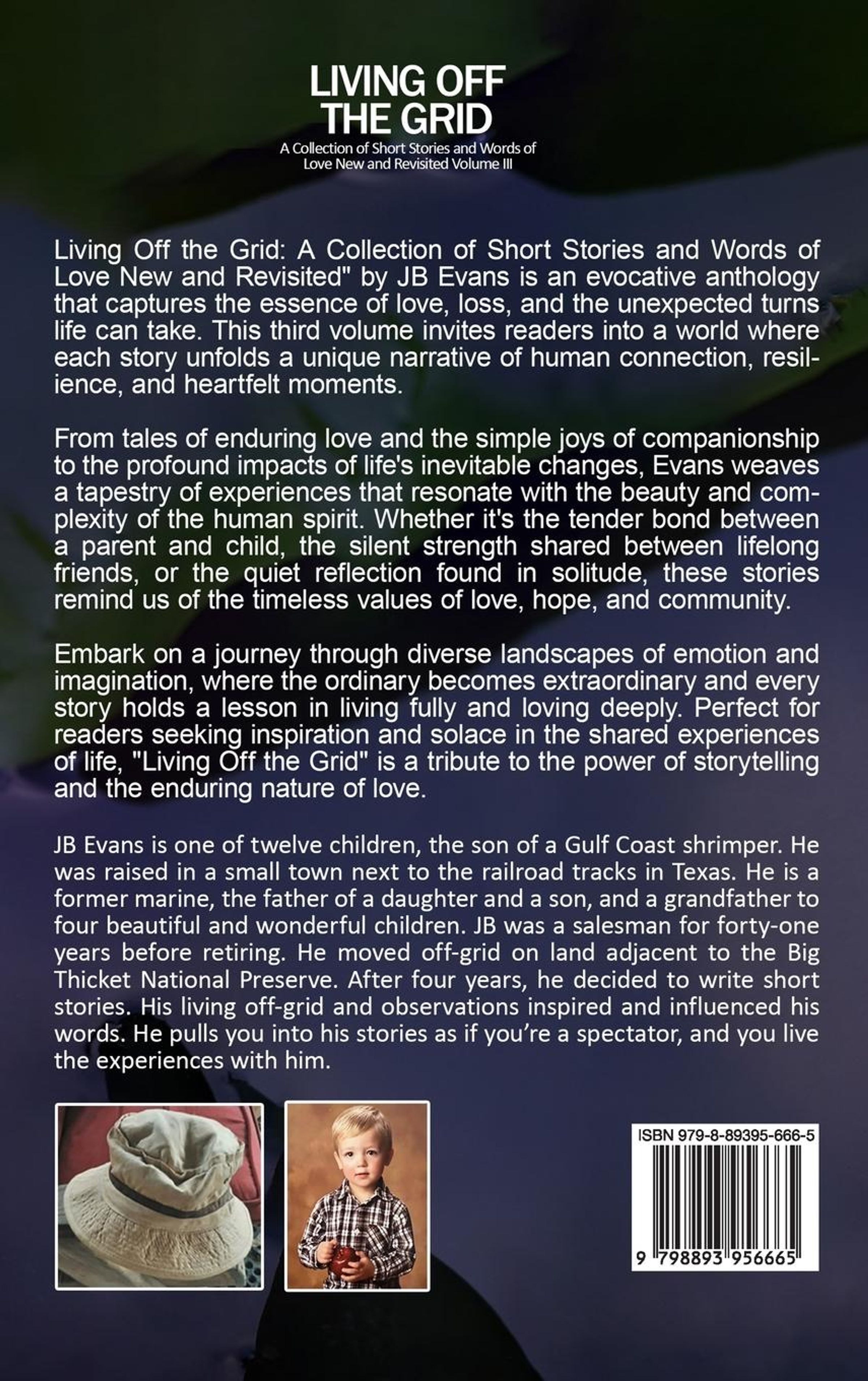 LIVING OFF THE GRID

A Collection of Short Stories and Words of Love New and Revisited Volume III

Living Off the Grid: A Collection of Short Stories and Words of Love New and Revisited" by JB Evans is an evocative anthology that captures the essence of love, loss, and the unexpected turns life can take. This third volume invites readers into a world where each story unfolds a unique narrative of human connection, resilience, and heartfelt moments.

From tales of enduring love and the simple joys of companionship to the profound impacts of life's inevitable changes, Evans weaves a tapestry of experiences that resonate with the beauty and complexity of the human spirit. Whether it's the tender bond between a parent and child, the silent strength shared between lifelong friends, or the quiet reflection found in solitude, these stories remind us of the timeless values of love, hope, and community.

Embark on a journey through diverse landscapes of emotion and imagination, where the ordinary becomes extraordinary and every story holds a lesson in living fully and loving deeply. Perfect for readers seeking inspiration and solace in the shared experiences of life, "Living Off the Grid" is a tribute to the power of storytelling and the enduring nature of love.

JB Evans is one of twelve children, the son of a Gulf Coast shrimper. He was raised in a small town next to the railroad tracks in Texas. He is a former marine, the father of a daughter and a son, and a grandfather to four beautiful and wonderful children. JB was a salesman for forty-one years before retiring. He moved off-grid on land adjacent to the Big Thicket National Preserve. After four years, he decided to write short stories. His living off-grid and observations inspired and influenced his words. He pulls you into his stories as if you're a spectator, and you live the experiences with him.

ISBN 979-8-89395-666-5

9 798893 956665